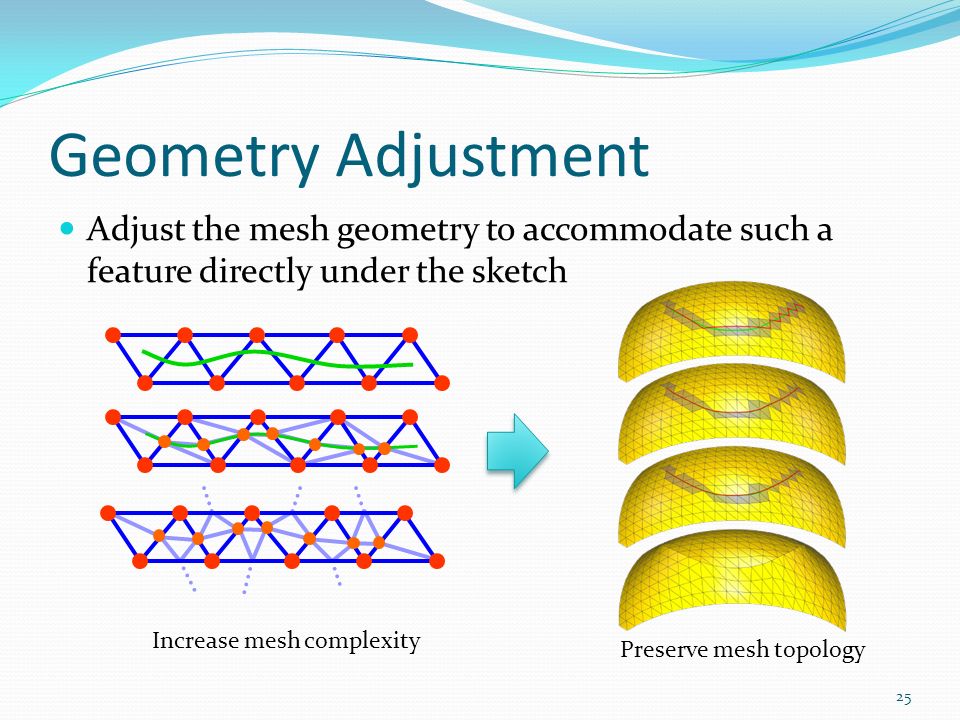 Geometry Adjustment

Adjust the mesh geometry to accommodate such a feature directly under the sketch

Increase mesh complexity

Preserve mesh topology

25